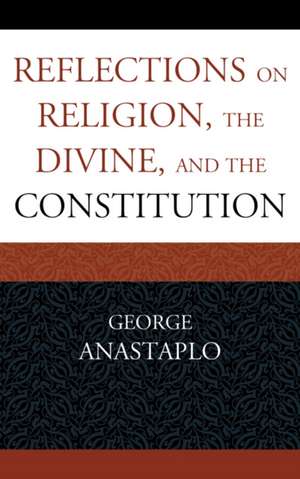 REFLECTIONS ON RELIGION, THE DIVINE, AND THE CONSTITUTION

GEORGE ANASTAPLO